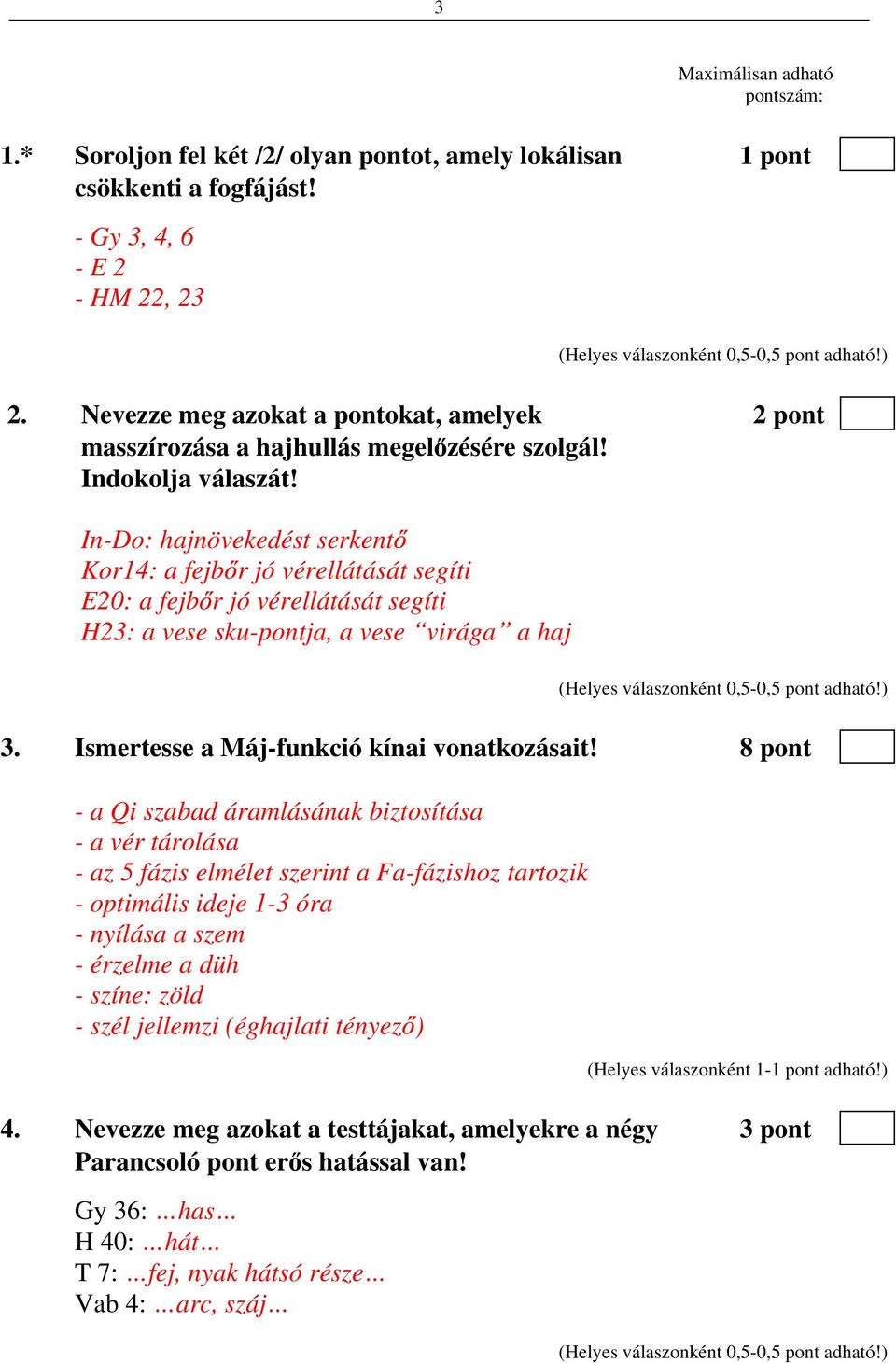 3

Maximálisan adható pontszám:

1.* Soroljon fel két /2/ olyan pontot, amely lokálisan csökkenti a fogfájást! 1 pont

- Gy 3, 4, 6
- E 2
- HM 22, 23

(Helyes válaszonként 0,5-0,5 pont adható!)

2. Nevezze meg azokat a pontokat, amelyek masszírozása a hajhullás megelőzésére szolgál! Indokolja válaszát! 2 pont

In-Do: hajnövekedést serkentő
Kor14: a fejbőr jó vérellátását segíti
E20: a fejbőr jó vérellátását segíti
H23: a vese sku-pontja, a vese “virága” a haj

(Helyes válaszonként 0,5-0,5 pont adható!)

3. Ismertesse a Máj-funkció kínai vonatkozásait! 8 pont

- a Qi szabad áramlásának biztosítása
- a vér tárolása
- az 5 fázis elmélet szerint a Fa-fázishoz tartozik
- optimális ideje 1-3 óra
- nyílása a szem
- érzelme a düh
- színe: zöld
- szél jellemzi (éghajlati tényező)

(Helyes válaszonként 1-1 pont adható!)

4. Nevezze meg azokat a testtájakat, amelyekre a négy Parancsoló pont erős hatással van! 3 pont

Gy 36: ...has...
H 40: ...hát...
T 7: ...fej, nyak hátsó része...
Vab 4: ...arc, száj...

(Helyes válaszonként 0,5-0,5 pont adható!)